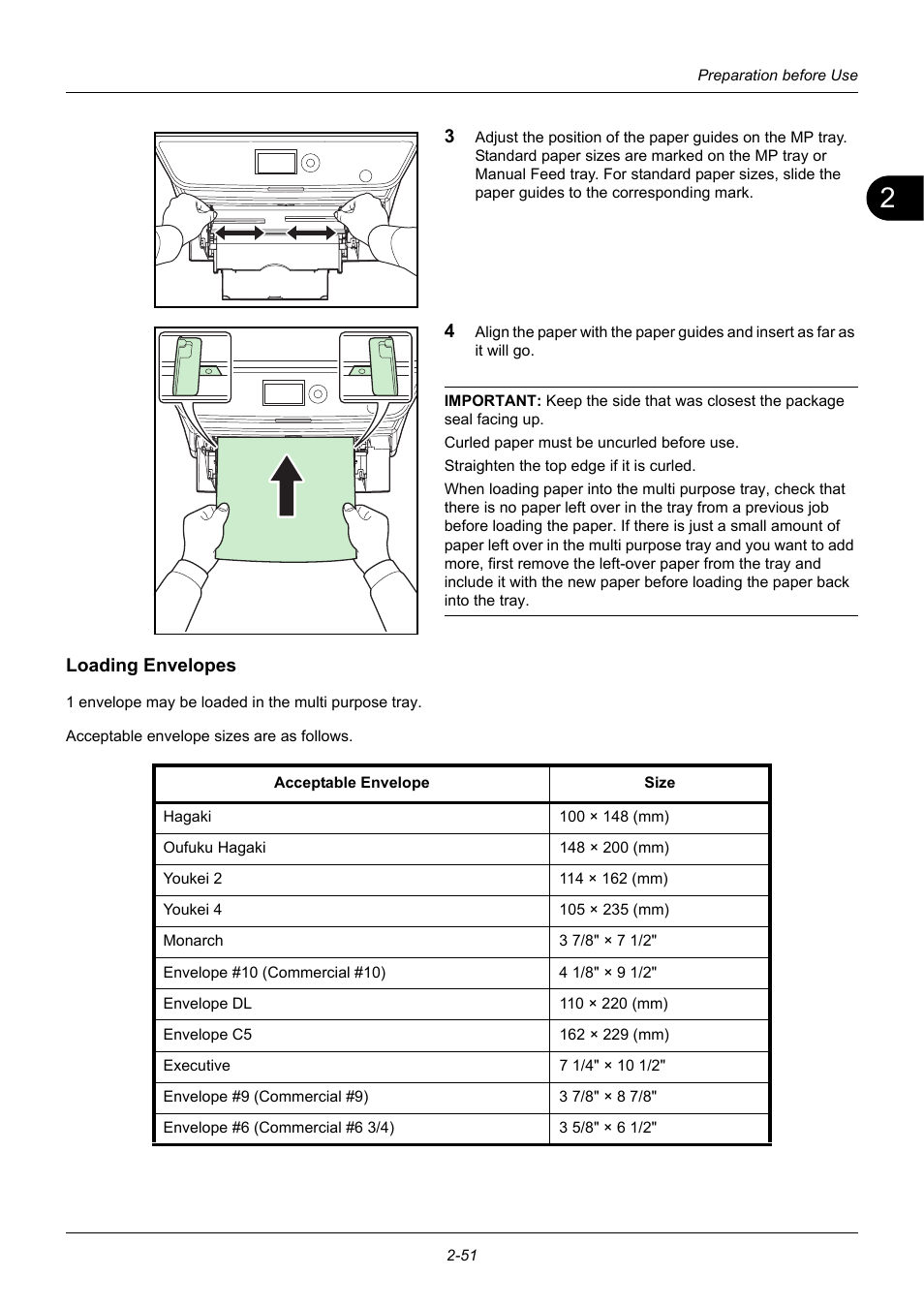 Preparation before Use

2

3 Adjust the position of the paper guides on the MP tray. Standard paper sizes are marked on the MP tray or Manual Feed tray. For standard paper sizes, slide the paper guides to the corresponding mark.

4 Align the paper with the paper guides and insert as far as it will go.

IMPORTANT: Keep the side that was closest the package seal facing up.

Curled paper must be uncurled before use.

Straighten the top edge if it is curled.

When loading paper into the multi purpose tray, check that there is no paper left over in the tray from a previous job before loading the paper. If there is just a small amount of paper left over in the multi purpose tray and you want to add more, first remove the left-over paper from the tray and include it with the new paper before loading the paper back into the tray.

Loading Envelopes

1 envelope may be loaded in the multi purpose tray.

Acceptable envelope sizes are as follows.

| Acceptable Envelope | Size |
|---|---|
| Hagaki | 100 × 148 (mm) |
| Oufuku Hagaki | 148 × 200 (mm) |
| Youkei 2 | 114 × 162 (mm) |
| Youkei 4 | 105 × 235 (mm) |
| Monarch | 3 7/8" × 7 1/2" |
| Envelope #10 (Commercial #10) | 4 1/8" × 9 1/2" |
| Envelope DL | 110 × 220 (mm) |
| Envelope C5 | 162 × 229 (mm) |
| Executive | 7 1/4" × 10 1/2" |
| Envelope #9 (Commercial #9) | 3 7/8" × 8 7/8" |
| Envelope #6 (Commercial #6 3/4) | 3 5/8" × 6 1/2" |

2-51